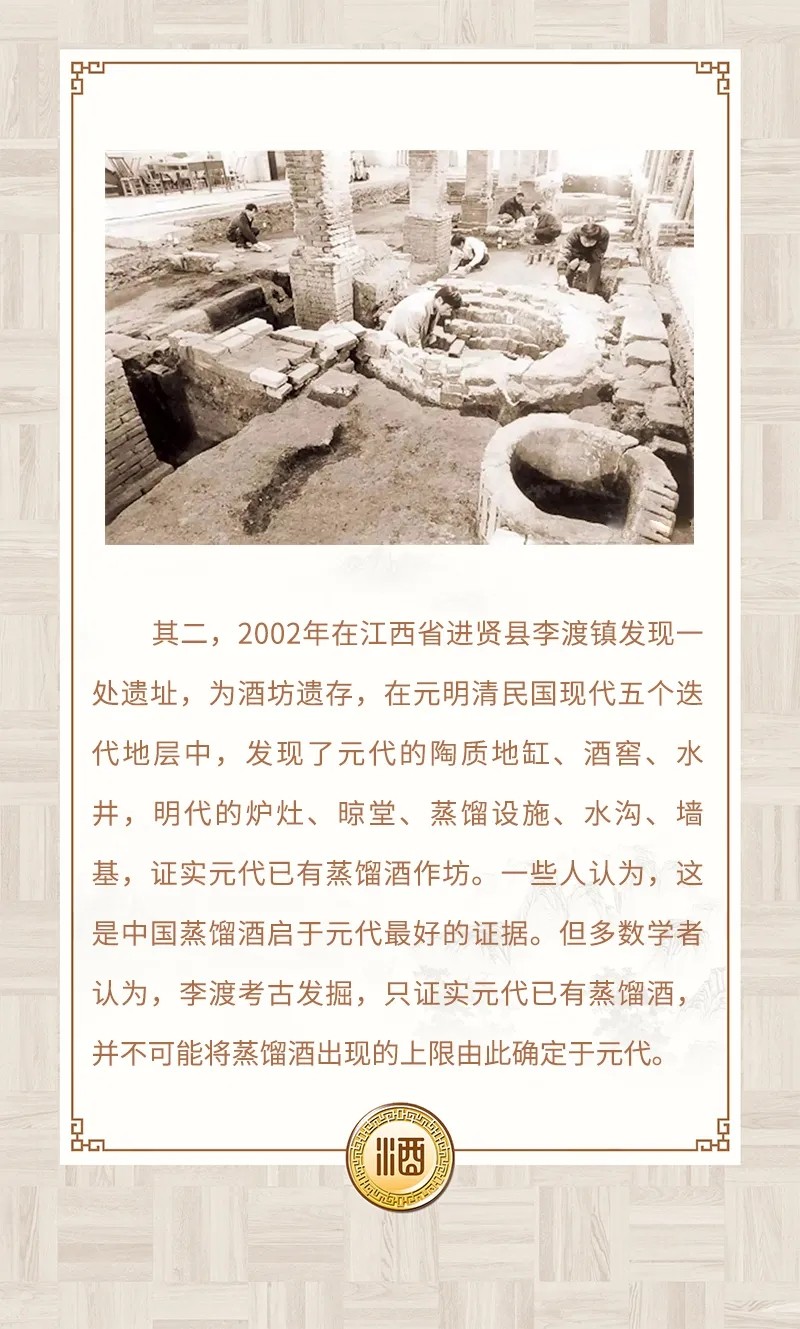 其二，2002年在江西省进贤县李渡镇发现一处遗址，为酒坊遗存，在元明清民国现代五个迭代地层中，发现了元代的陶质地缸、酒窖、水井，明代的炉灶、晾堂、蒸馏设施、水沟、墙基，证实元代已有蒸馏酒作坊。一些人认为，这是中国蒸馏酒启于元代最好的证据。但多数学者认为，李渡考古发掘，只证实元代已有蒸馏酒，并不可能将蒸馏酒出现的上限由此确定于元代。

酒